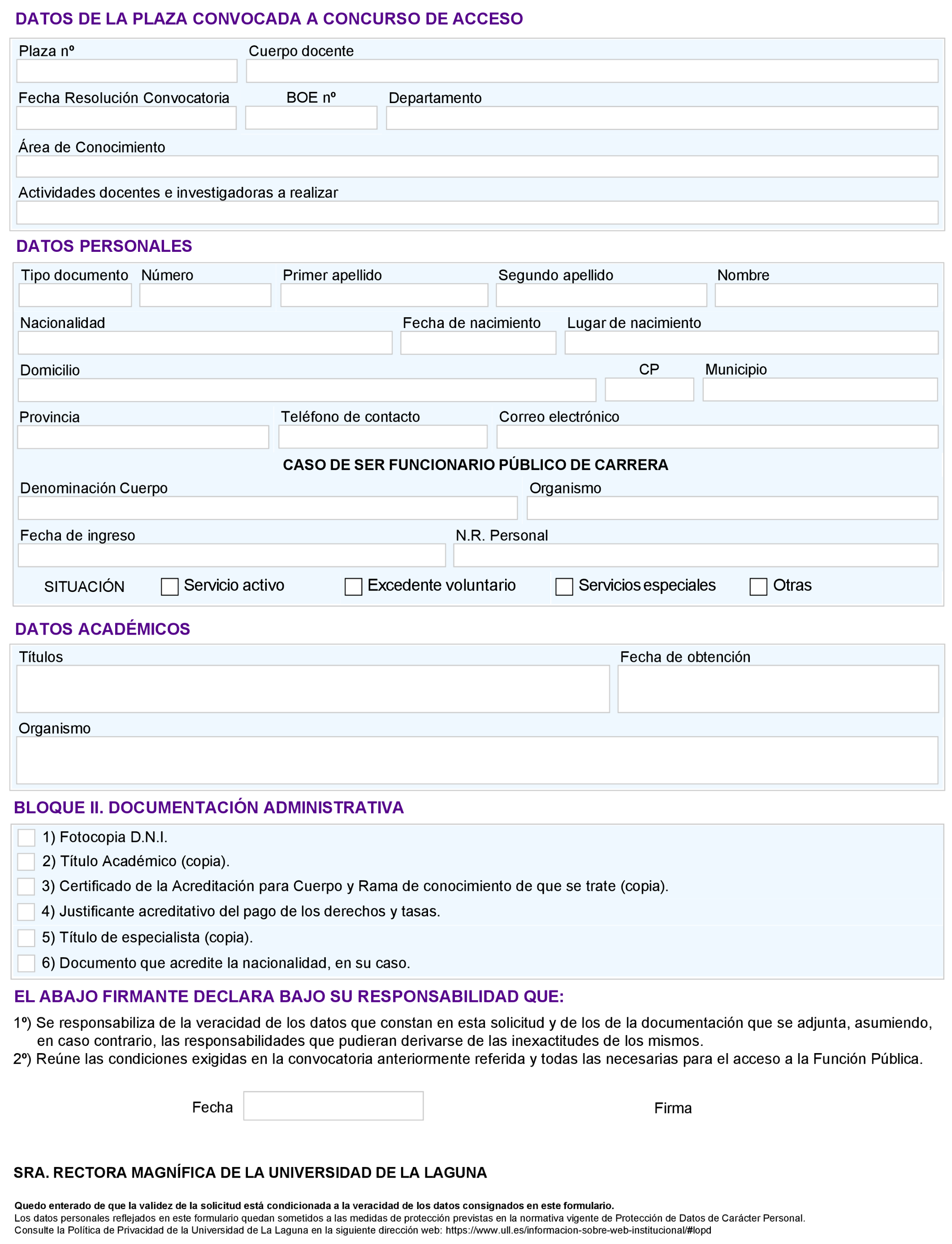 DATOS DE LA PLAZA CONVOCADA A CONCURSO DE ACCESO

Plaza nº
Cuerpo docente
Fecha Resolución Convocatoria
BOE nº
Departamento
Área de Conocimiento
Actividades docentes e investigadoras a realizar

DATOS PERSONALES

Tipo documento
Número
Primer apellido
Segundo apellido
Nombre
Nacionalidad
Fecha de nacimiento
Lugar de nacimiento
Domicilio
CP
Municipio
Provincia
Teléfono de contacto
Correo electrónico

CASO DE SER FUNCIONARIO PÚBLICO DE CARRERA

Denominación Cuerpo
Organismo
Fecha de ingreso
N.R. Personal
SITUACIÓN
Servicio activo
Excedente voluntario
Servicios especiales
Otras

DATOS ACADÉMICOS

Títulos
Fecha de obtención
Organismo

BLOQUE II. DOCUMENTACIÓN ADMINISTRATIVA

1) Fotocopia D.N.I.
2) Título Académico (copia).
3) Certificado de la Acreditación para Cuerpo y Rama de conocimiento de que se trate (copia).
4) Justificante acreditativo del pago de los derechos y tasas.
5) Título de especialista (copia).
6) Documento que acredite la nacionalidad, en su caso.

EL ABAJO FIRMANTE DECLARA BAJO SU RESPONSABILIDAD QUE:

1º) Se responsabiliza de la veracidad de los datos que constan en esta solicitud y de los de la documentación que se adjunta, asumiendo, en caso contrario, las responsabilidades que pudieran derivarse de las inexactitudes de los mismos.
2º) Reúne las condiciones exigidas en la convocatoria anteriormente referida y todas las necesarias para el acceso a la Función Pública.

Fecha
Firma

SRA. RECTORA MAGNÍFICA DE LA UNIVERSIDAD DE LA LAGUNA

Quedo enterado de que la validez de la solicitud está condicionada a la veracidad de los datos consignados en este formulario.
Los datos personales reflejados en este formulario quedan sometidos a las medidas de protección previstas en la normativa vigente de Protección de Datos de Carácter Personal.
Consulte la Política de Privacidad de la Universidad de La Laguna en la siguiente dirección web: https://www.ull.es/informacion-sobre-web-institucional/#lopd